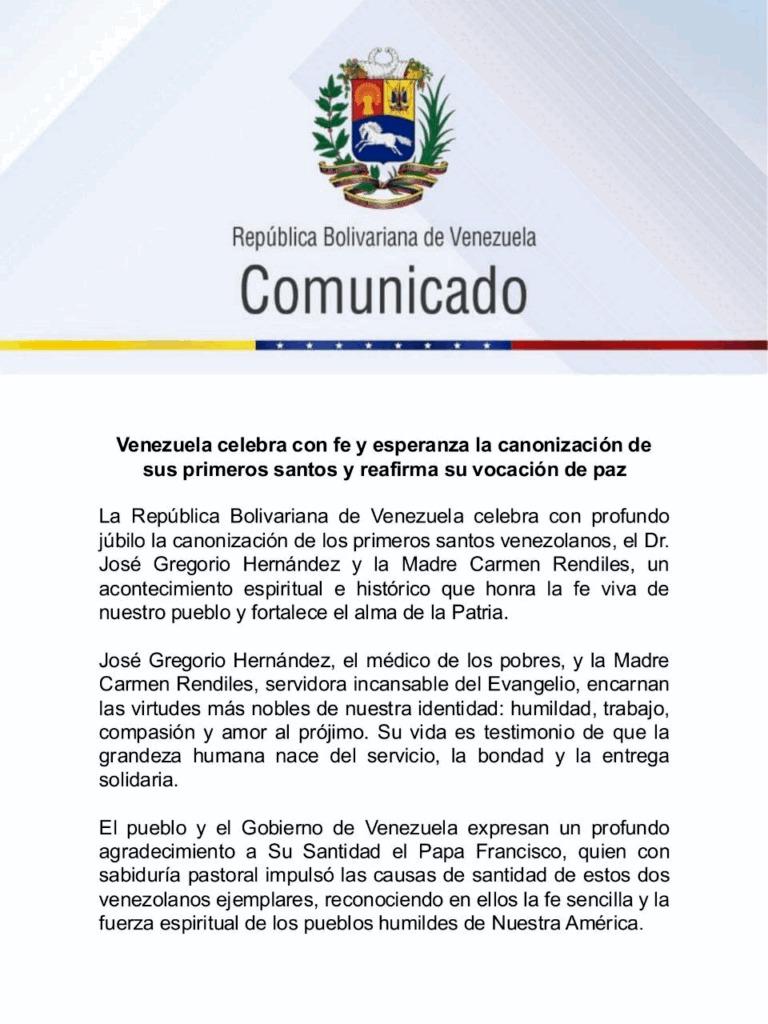 República Bolivariana de Venezuela
Comunicado

Venezuela celebra con fe y esperanza la canonización de sus primeros santos y reafirma su vocación de paz

La República Bolivariana de Venezuela celebra con profundo júbilo la canonización de los primeros santos venezolanos, el Dr. José Gregorio Hernández y la Madre Carmen Rendiles, un acontecimiento espiritual e histórico que honra la fe viva de nuestro pueblo y fortalece el alma de la Patria.

José Gregorio Hernández, el médico de los pobres, y la Madre Carmen Rendiles, servidora incansable del Evangelio, encarnan las virtudes más nobles de nuestra identidad: humildad, trabajo, compasión y amor al prójimo. Su vida es testimonio de que la grandeza humana nace del servicio, la bondad y la entrega solidaria.

El pueblo y el Gobierno de Venezuela expresan un profundo agradecimiento a Su Santidad el Papa Francisco, quien con sabiduría pastoral impulsó las causas de santidad de estos dos venezolanos ejemplares, reconociendo en ellos la fe sencilla y la fuerza espiritual de los pueblos humildes de Nuestra América.